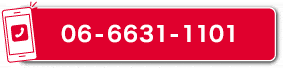 06-6631-1101